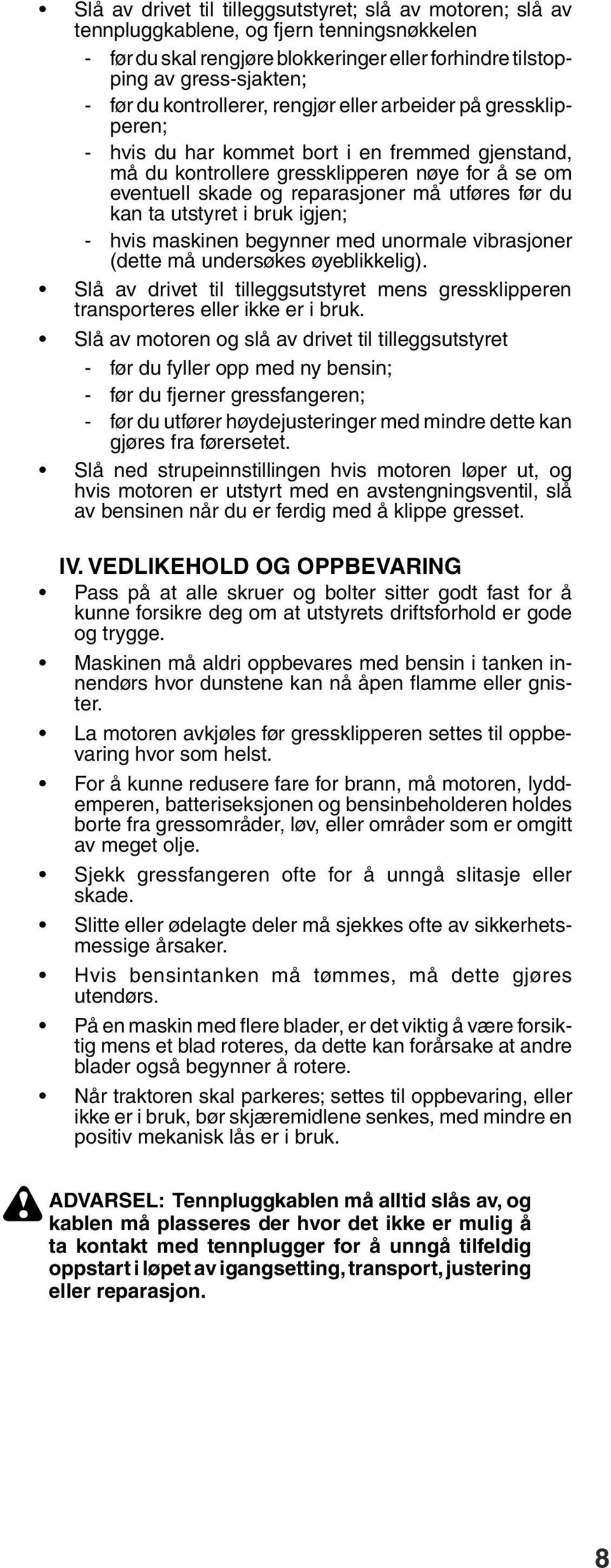 • Slå av drivet til tilleggsutstyret; slå av motoren; slå av tennpluggkablene, og fjern tenningsnøkkelen

- før du skal rengjøre blokkeringer eller forhindre tilstopping av gress-sjakten;
- før du kontrollerer, rengjør eller arbeider på gressklipperen;
- hvis du har kommet bort i en fremmed gjenstand, må du kontrollere gressklipperen nøye for å se om eventuell skade og reparasjoner må utføres før du kan ta utstyret i bruk igjen;
- hvis maskinen begynner med unormale vibrasjoner (dette må undersøkes øyeblikkelig).

• Slå av drivet til tilleggsutstyret mens gressklipperen transporteres eller ikke er i bruk.

• Slå av motoren og slå av drivet til tilleggsutstyret

- før du fyller opp med ny bensin;
- før du fjerner gressfangeren;
- før du utfører høydejusteringer med mindre dette kan gjøres fra førersetet.

• Slå ned strupeinnstillingen hvis motoren løper ut, og hvis motoren er utstyrt med en avstengningsventil, slå av bensinen når du er ferdig med å klippe gresset.

IV. VEDLIKEHOLD OG OPPBEVARING

• Pass på at alle skruer og bolter sitter godt fast for å kunne forsikre deg om at utstyrets driftsforhold er gode og trygge.

• Maskinen må aldri oppbevares med bensin i tanken innendørs hvor dunstene kan nå åpen flamme eller gnister.

• La motoren avkjøles før gressklipperen settes til oppbevaring hvor som helst.

• For å kunne redusere fare for brann, må motoren, lyddemperen, batteriseksjonen og bensinbeholderen holdes borte fra gressområder, løv, eller områder som er omgitt av meget olje.

• Sjekk gressfangeren ofte for å unngå slitasje eller skade.

• Slitte eller ødelagte deler må sjekkes ofte av sikkerhetsmessige årsaker.

• Hvis bensintanken må tømmes, må dette gjøres utendørs.

• På en maskin med flere blader, er det viktig å være forsiktig mens et blad roteres, da dette kan forårsake at andre blader også begynner å rotere.

• Når traktoren skal parkeres; settes til oppbevaring, eller ikke er i bruk, bør skjæremidlene senkes, med mindre en positiv mekanisk lås er i bruk.

ADVARSEL: Tennpluggkablen må alltid slås av, og kablen må plasseres der hvor det ikke er mulig å ta kontakt med tennplugger for å unngå tilfeldig oppstart i løpet av igangsetting, transport, justering eller reparasjon.

8